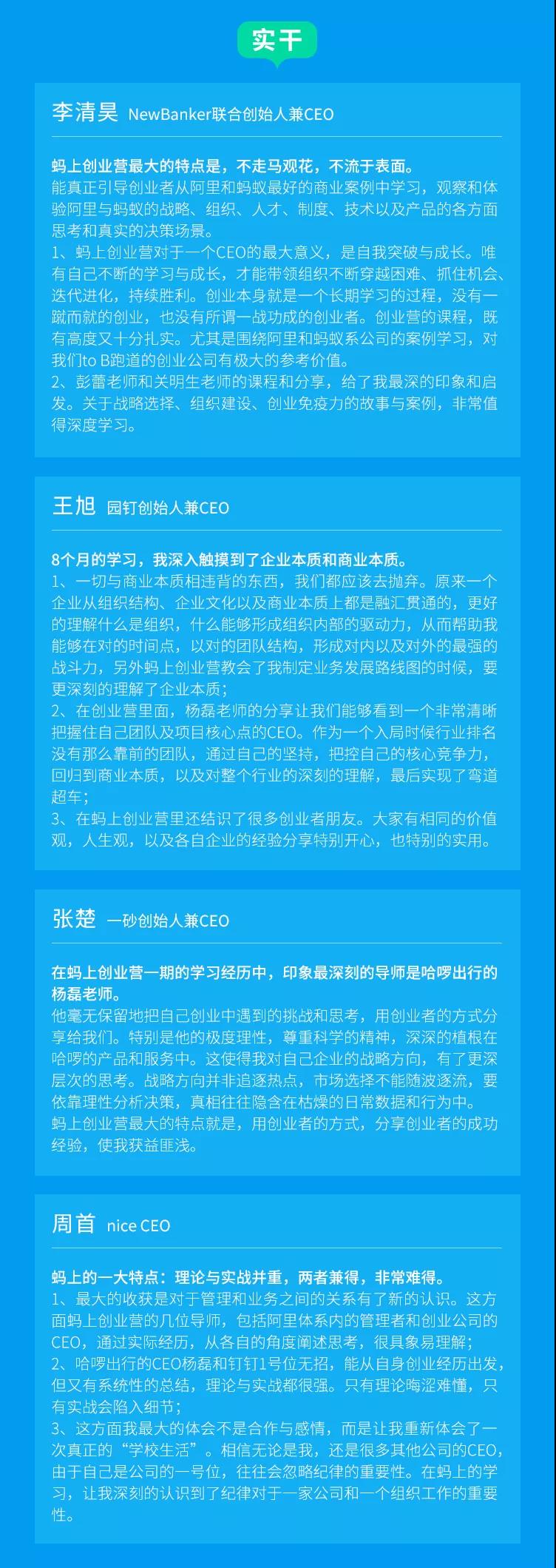 实干

李清昊 NewBanker联合创始人兼CEO

蚂上创业营最大的特点是，不走马观花，不流于表面。
能真正引导创业者从阿里和蚂蚁最好的商业案例中学习，观察和体验阿里与蚂蚁的战略、组织、人才、制度、技术以及产品的各方面思考和真实的决策场景。
1、蚂上创业营对于一个CEO的最大意义，是自我突破与成长。唯有自己不断的学习与成长，才能带领组织不断穿越困难、抓住机会、迭代进化，持续胜利。创业本身就是一个长期学习的过程，没有一蹴而就的创业，也没有所谓一战功成的创业者。创业营的课程，既有高度又十分扎实。尤其是围绕阿里和蚂蚁系公司的案例学习，对我们to B跑道的创业公司有极大的参考价值。
2、彭蕾老师和关明生老师的课程和分享，给了我最深的印象和启发。关于战略选择、组织建设、创业免疫力的故事与案例，非常值得深度学习。

王旭 园钉创始人兼CEO

8个月的学习，我深入触摸到了企业本质和商业本质。
1、一切与商业本质相违背的东西，我们都应该去抛弃。原来一个企业从组织结构、企业文化以及商业本质上都是融汇贯通的，更好的理解什么是组织，什么能够形成组织内部的驱动力，从而帮助我能够在对的时间点，以对的团队结构，形成对内以及对外的最强的战斗力，另外蚂上创业营教会了我制定业务发展路线图的时候，要更深刻的理解了企业本质；
2、在创业营里面，杨磊老师的分享让我们能够看到一个非常清晰把握住自己团队及项目核心点的CEO。作为一个入局时候行业排名没有那么靠前的团队，通过自己的坚持，把控自己的核心竞争力，回归到商业本质，以及对整个行业的深刻的理解，最后实现了弯道超车；
3、在蚂上创业营里还结识了很多创业者朋友。大家有相同的价值观，人生观，以及各自企业的经验分享特别开心，也特别的实用。

张楚 一砂创始人兼CEO

在蚂上创业营一期的学习经历中，印象最深刻的导师是哈啰出行的杨磊老师。
他毫无保留地把自己创业中遇到的挑战和思考，用创业者的方式分享给我们。特别是他的极度理性，尊重科学的精神，深深的植根在哈啰的产品和服务中。这使得我对自己企业的战略方向，有了更深层次的思考。战略方向并非追逐热点，市场选择不能随波逐流，要依靠理性分析决策，真相往往隐含在枯燥的日常数据和行为中。
蚂上创业营最大的特点就是，用创业者的方式，分享创业者的成功经验，使我获益匪浅。

周首 nice CEO

蚂上的一大特点：理论与实战并重，两者兼得，非常难得。
1、最大的收获是对于管理和业务之间的关系有了新的认识。这方面蚂上创业营的几位导师，包括阿里体系内的管理者和创业公司的CEO，通过实际经历，从各自的角度阐述思考，很具象易理解；
2、哈啰出行的CEO杨磊和钉钉1号位无招，能从自身创业经历出发，但又有系统性的总结，理论与实战都很强。只有理论晦涩难懂，只有实战会陷入细节；
3、这方面我最大的体会不是合作与感情，而是让我重新体会了一次真正的“学校生活”。相信无论是我，还是很多其他公司的CEO，由于自己是公司的一号位，往往会忽略纪律的重要性。在蚂上的学习，让我深刻的认识到了纪律对于一家公司和一个组织工作的重要性。